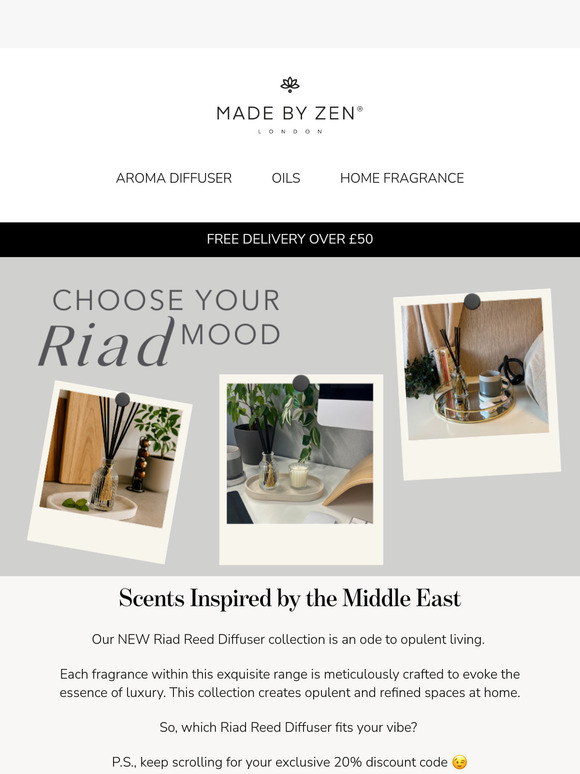 MADE BY ZEN®
LONDON

AROMA DIFFUSER OILS HOME FRAGRANCE

FREE DELIVERY OVER £50

CHOOSE YOUR Riad MOOD

Scents Inspired by the Middle East

Our NEW Riad Reed Diffuser collection is an ode to opulent living.

Each fragrance within this exquisite range is meticulously crafted to evoke the essence of luxury. This collection creates opulent and refined spaces at home.

So, which Riad Reed Diffuser fits your vibe?

P.S., keep scrolling for your exclusive 20% discount code 😉